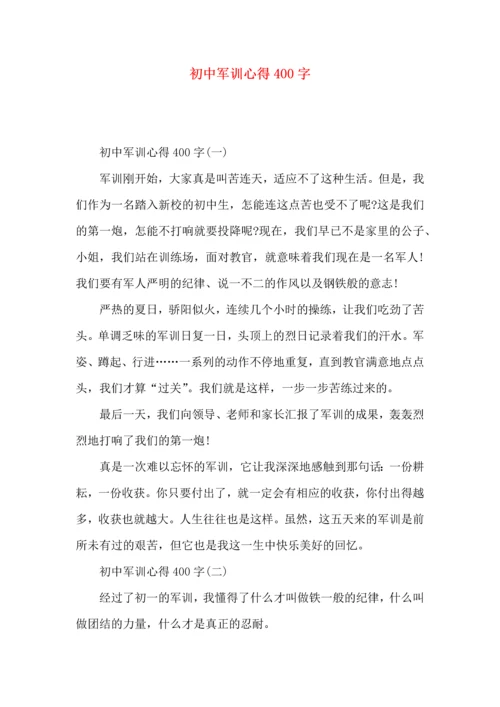 初中军训心得400字

初中军训心得400字(一)

军训刚开始，大家真是叫苦连天，适应不了这种生活。但是，我们作为一名踏入新校的初中生，怎能连这点苦也受不了呢?这是我们的第一炮，怎能不打响就要投降呢?现在，我们早已不是家里的公子、小姐，我们站在训练场，面对教官，就意味着我们现在是一名军人!我们要有军人严明的纪律、说一不二的作风以及钢铁般的意志!

严热的夏日，骄阳似火，连续几个小时的操练，让我们吃劲了苦头。单调乏味的军训日复一日，头顶上的烈日记录着我们的汗水。军姿、蹲起、行进……一系列的动作不停地重复，直到教官满意地点点头，我们才算“过关”。我们就是这样，一步一步苦练过来的。

最后一天，我们向领导、老师和家长汇报了军训的成果，轰轰烈烈地打响了我们的第一炮!

真是一次难以忘怀的军训，它让我深深地感触到那句话：一份耕耘，一份收获。你只要付出了，就一定会有相应的收获，你付出得越多，收获也就越大。人生往往也是这样。虽然，这五天来的军训是前所未有过的艰苦，但它也是我这一生中快乐美好的回忆。

初中军训心得400字(二)

经过了初一的军训，我懂得了什么才叫做铁一般的纪律，什么叫做团结的力量，什么才是真正的忍耐。